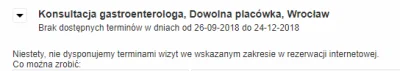 Konsultacja gastroenterologa, Dowolna placówka, Wrocław
Brak dostępnych terminów w dniach od 26-09-2018 do 24-12-2018

Niestety, nie dysponujemy terminami wizyt we wskazanym zakresie w rezerwacji internetowej.
Co można zrobić: